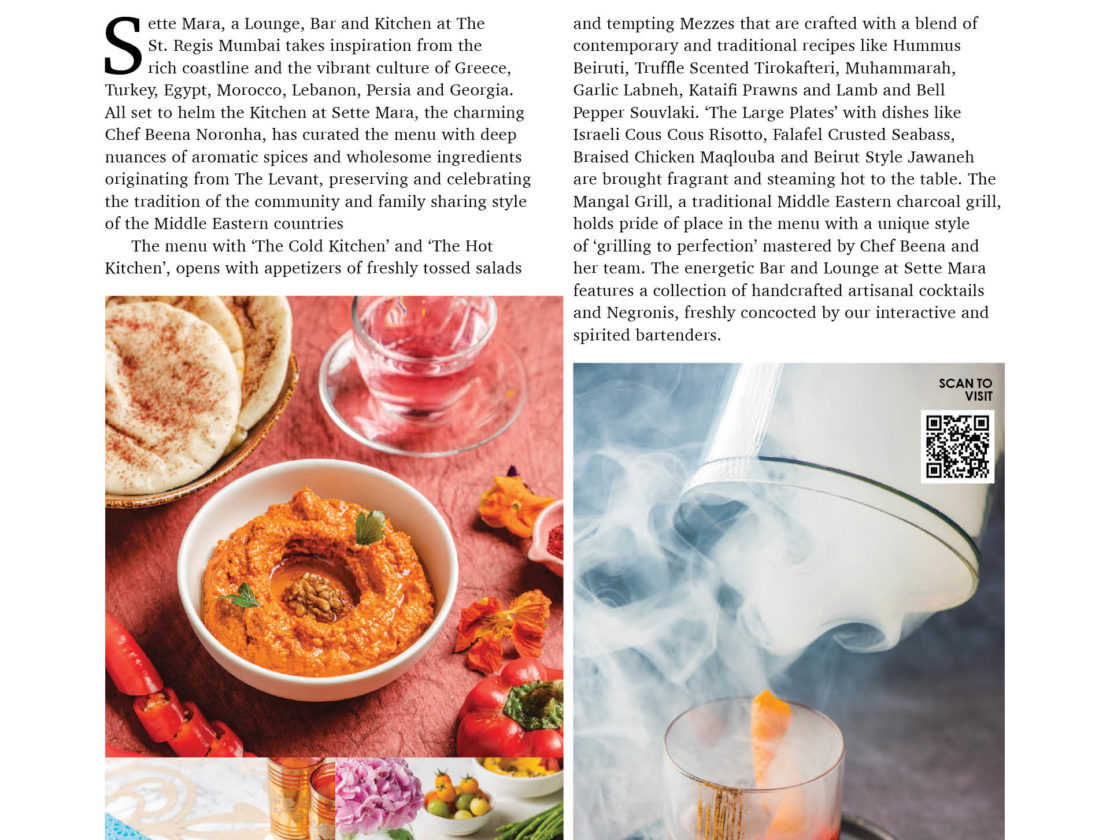 Sette Mara, a Lounge, Bar and Kitchen at The St. Regis Mumbai takes inspiration from the rich coastline and the vibrant culture of Greece, Turkey, Egypt, Morocco, Lebanon, Persia and Georgia. All set to helm the Kitchen at Sette Mara, the charming Chef Beena Noronha, has curated the menu with deep nuances of aromatic spices and wholesome ingredients originating from The Levant, preserving and celebrating the tradition of the community and family sharing style of the Middle Eastern countries

The menu with 'The Cold Kitchen' and 'The Hot Kitchen', opens with appetizers of freshly tossed salads and tempting Mezzes that are crafted with a blend of contemporary and traditional recipes like Hummus Beiruti, Truffle Scented Tirokafteri, Muhammarah, Garlic Labneh, Kataifi Prawns and Lamb and Bell Pepper Souvlaki. 'The Large Plates' with dishes like Israeli Cous Cous Risotto, Falafel Crusted Seabass, Braised Chicken Maqlouba and Beirut Style Jawaneh are brought fragrant and steaming hot to the table. The Mangal Grill, a traditional Middle Eastern charcoal grill, holds pride of place in the menu with a unique style of 'grilling to perfection' mastered by Chef Beena and her team. The energetic Bar and Lounge at Sette Mara features a collection of handcrafted artisanal cocktails and Negronis, freshly concocted by our interactive and spirited bartenders.

SCAN TO VISIT